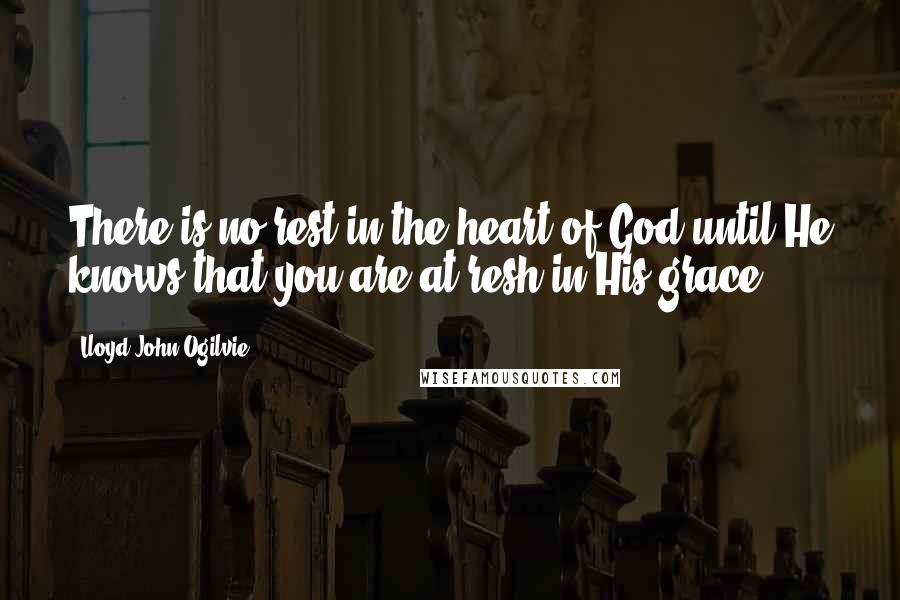 There is no rest in the heart of God until He knows that you are at resh in His grace.

Lloyd John Ogilvie

WISEFAMOUSQUOTES.COM